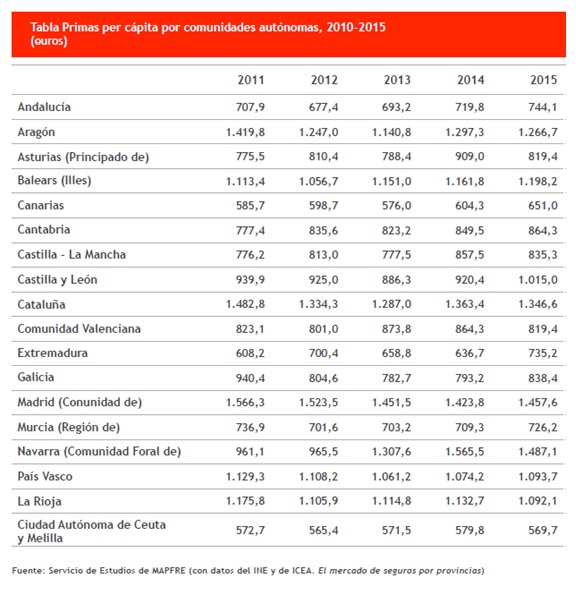 Tabla Primas per cápita por comunidades autónomas, 2010-2015 (euros)

| | 2011 | 2012 | 2013 | 2014 | 2015 |
|---|---|---|---|---|---|
| Andalucía | 707,9 | 677,4 | 693,2 | 719,8 | 744,1 |
| Aragón | 1.419,8 | 1.247,0 | 1.140,8 | 1.297,3 | 1.266,7 |
| Asturias (Principado de) | 775,5 | 810,4 | 788,4 | 909,0 | 819,4 |
| Balears (Illes) | 1.113,4 | 1.056,7 | 1.151,0 | 1.161,8 | 1.198,2 |
| Canarias | 585,7 | 598,7 | 576,0 | 604,3 | 651,0 |
| Cantabria | 777,4 | 835,6 | 823,2 | 849,5 | 864,3 |
| Castilla - La Mancha | 776,2 | 813,0 | 777,5 | 857,5 | 835,3 |
| Castilla y León | 939,9 | 925,0 | 886,3 | 920,4 | 1.015,0 |
| Cataluña | 1.482,8 | 1.334,3 | 1.287,0 | 1.363,4 | 1.346,6 |
| Comunidad Valenciana | 823,1 | 801,0 | 873,8 | 864,3 | 819,4 |
| Extremadura | 608,2 | 700,4 | 658,8 | 636,7 | 735,2 |
| Galicia | 940,4 | 804,6 | 782,7 | 793,2 | 838,4 |
| Madrid (Conunidad de) | 1.566,3 | 1.523,5 | 1.451,5 | 1.423,8 | 1.457,6 |
| Murcia (Región de) | 736,9 | 701,6 | 703,2 | 709,3 | 726,2 |
| Navarra (Comunidad Foral de) | 961,1 | 965,5 | 1.307,6 | 1.565,5 | 1.487,1 |
| País Vasco | 1.129,3 | 1.108,2 | 1.061,2 | 1.074,2 | 1.093,7 |
| La Rioja | 1.175,8 | 1.105,9 | 1.114,8 | 1.132,7 | 1.092,1 |
| Ciudad Autónoma de Ceuta y Melilla | 572,7 | 565,4 | 571,5 | 579,8 | 569,7 |

Fuente: Servicio de Estudios de MAPFRE (con datos del INE y de ICEA. El mercado de seguros por provincias)